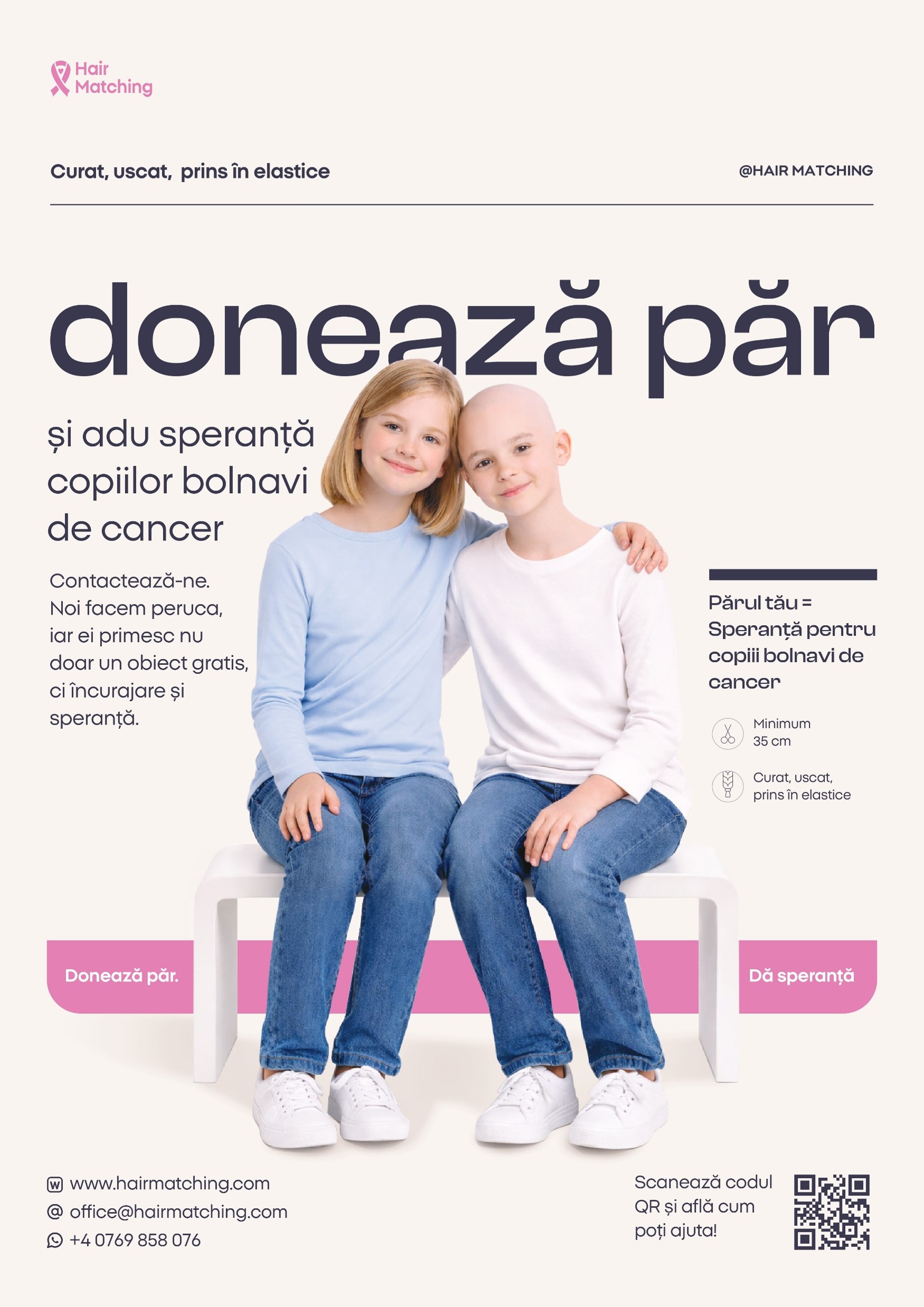 Hair Matching

Curat, uscat, prins în elastice

@HAIR MATCHING

donează păr

și adu speranță copiilor bolnavi de cancer

Contactează-ne. Noi facem peruca, iar ei primesc nu doar un obiect gratis, ci încurajare și speranță.

Părul tău = Speranță pentru copiii bolnavi de cancer

Minimum 35 cm

Curat, uscat, prins în elastice

Donează păr.

Dă speranță

www.hairmatching.com
office@hairmatching.com
+4 0769 858 076

Scanează codul QR și află cum poți ajuta!